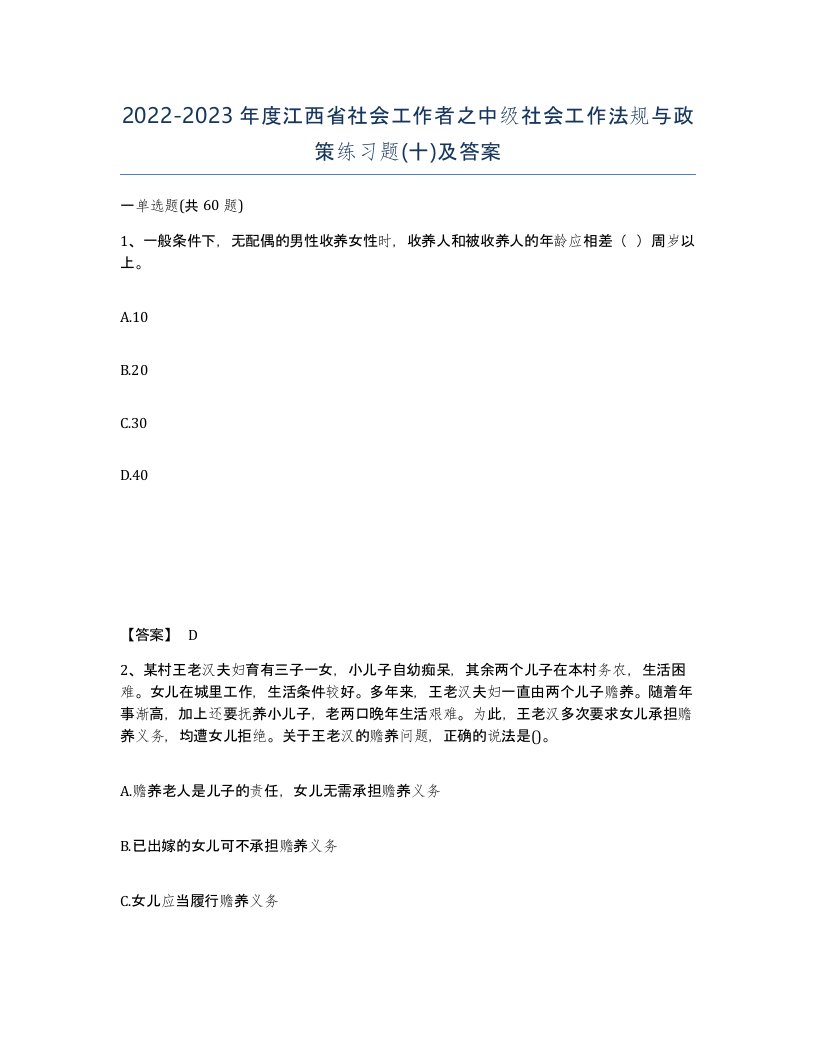 2022-2023年度江西省社会工作者之中级社会工作法规与政策练习题(十)及答案

一单选题(共60题)

1、一般条件下，无配偶的男性收养女性时，收养人和被收养人的年龄应相差（ ）周岁以上。

A.10

B.20

C.30

D.40

【答案】 D

2、某村王老汉夫妇育有三子一女，小儿子自幼痴呆，其余两个儿子在本村务农，生活困难。女儿在城里工作，生活条件较好。多年来，王老汉夫妇一直由两个儿子赡养。随着年事渐高，加上还要抚养小儿子，老两口晚年生活艰难。为此，王老汉多次要求女儿承担赡养义务，均遭女儿拒绝。关于王老汉的赡养问题，正确的说法是()。

A.赡养老人是儿子的责任，女儿无需承担赡养义务

B.已出嫁的女儿可不承担赡养义务

C.女儿应当履行赡养义务